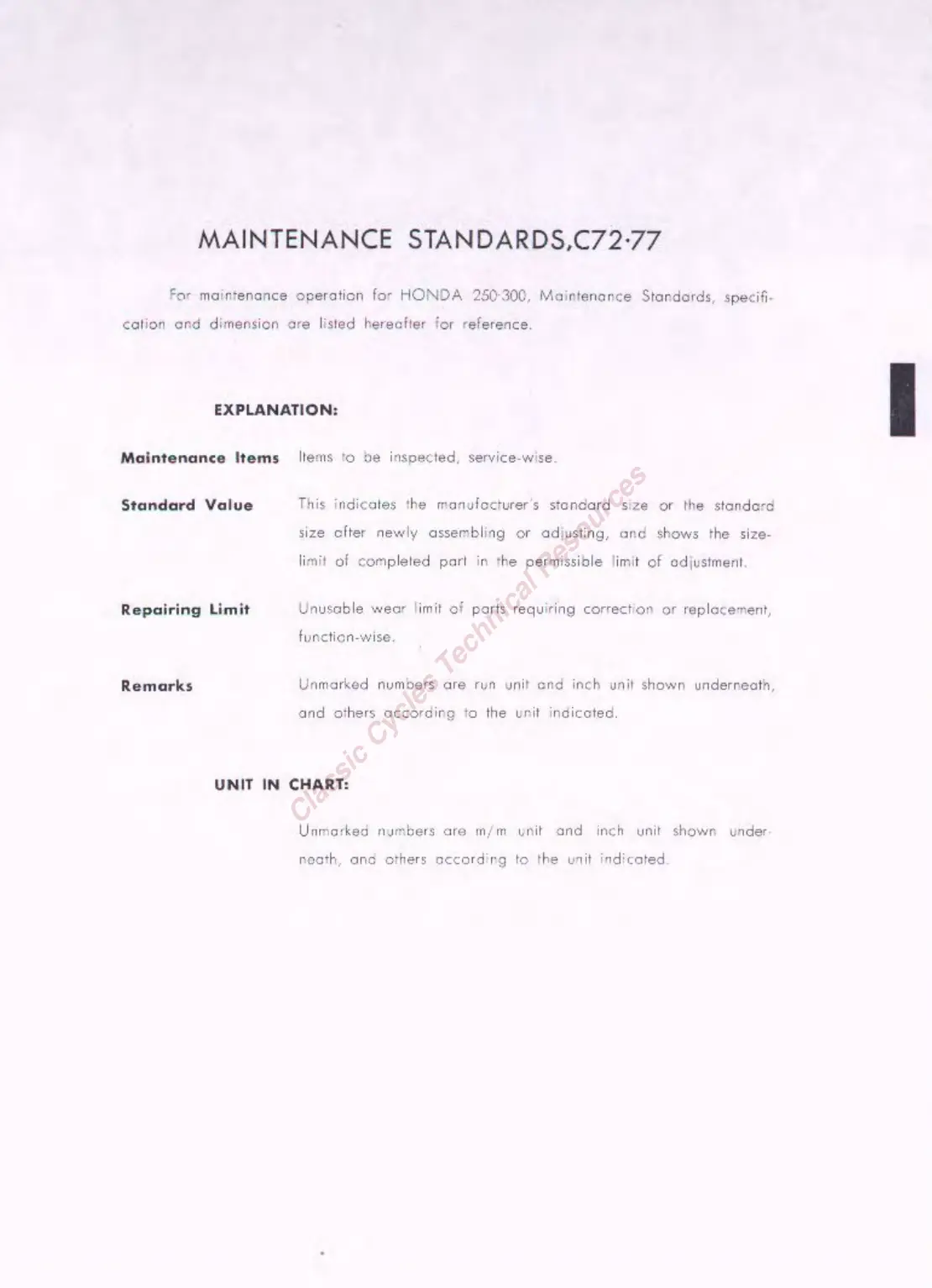 MAINTENANCE STANDARDS,C72·77

For maintenance operation for HONDA 250·300, Maintenance Standards, specification and dimension are listed hereafter for reference.

EXPLANATION:

Maintenance Items Items to be inspected, service-wise.

Standard Value This indicates the manufacturer's standard size or the standard size after newly assembling or adjusting, and shows the size-limit of completed part in the permissible limit of adjustment.

Repairing Limit Unusable wear limit of parts requiring correction or replacement, function-wise.

Remarks Unmarked numbers are run unit and inch unit shown underneath, and others according to the unit indicated.

UNIT IN CHART:

Unmarked numbers are m/m unit and inch unit shown underneath, and others according to the unit indicated.

Classic Cycles Technical Resources